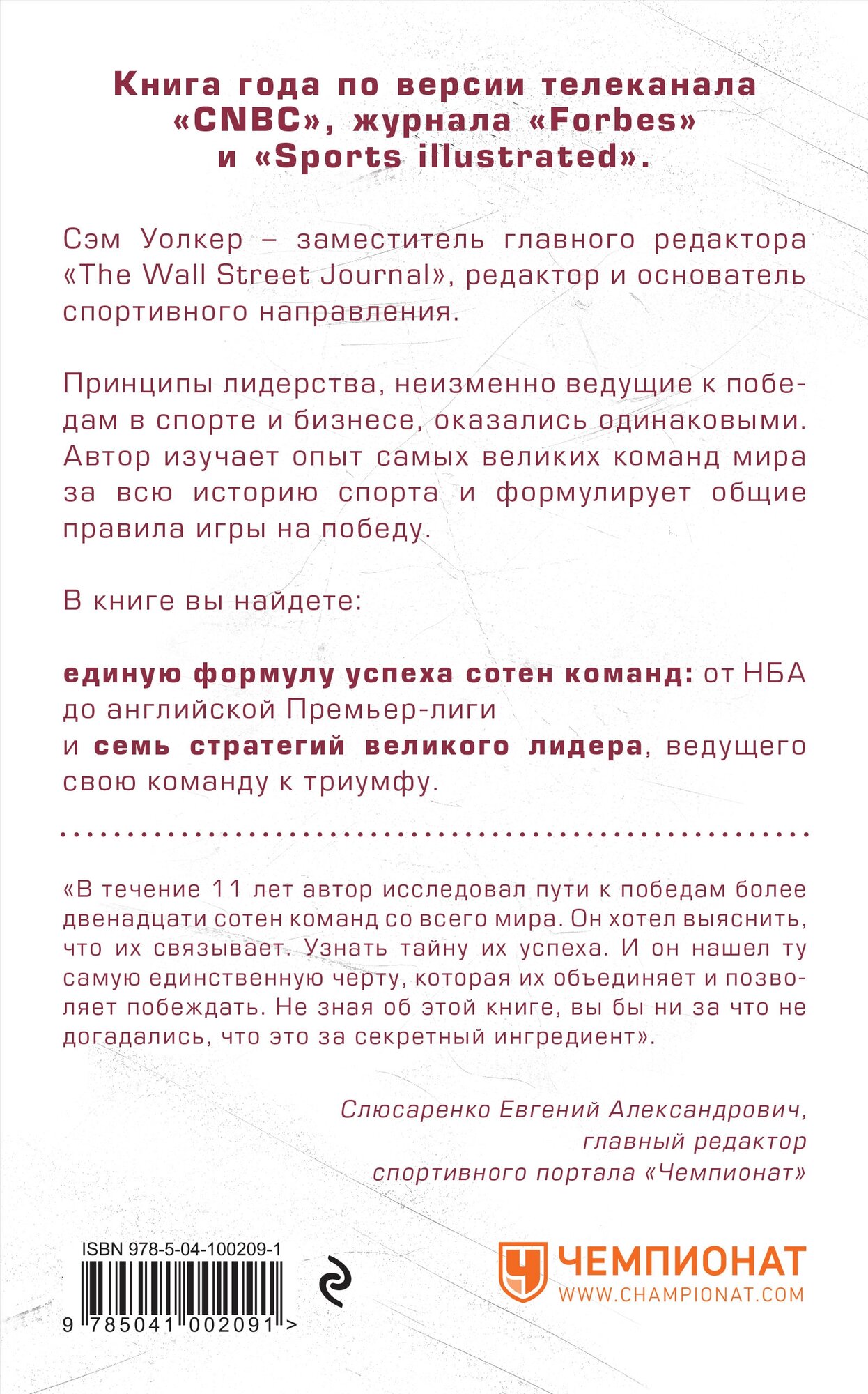 Книга года по версии телеканала «CNBC», журнала «Forbes» и «Sports illustrated».

Сэм Уолкер – заместитель главного редактора «The Wall Street Journal», редактор и основатель спортивного направления.

Принципы лидерства, неизменно ведущие к победам в спорте и бизнесе, оказались одинаковыми. Автор изучает опыт самых великих команд мира за всю историю спорта и формулирует общие правила игры на победу.

В книге вы найдете:

единую формулу успеха сотен команд: от НБА до английской Премьер-лиги
и семь стратегий великого лидера, ведущего свою команду к триумфу.

«В течение 11 лет автор исследовал пути к победам более двенадцати сотен команд со всего мира. Он хотел выяснить, что их связывает. Узнать тайну их успеха. И он нашел ту самую единственную черту, которая их объединяет и позволяет побеждать. Не зная об этой книге, вы бы ни за что не догадались, что это за секретный ингредиент».

Слюсаренко Евгений Александрович,
главный редактор
спортивного портала «Чемпионат»

ISBN 978-5-04-100209-1

9 785041 002091 >

ЧЕМПИОНАТ
WWW.CHAMPIONAT.COM